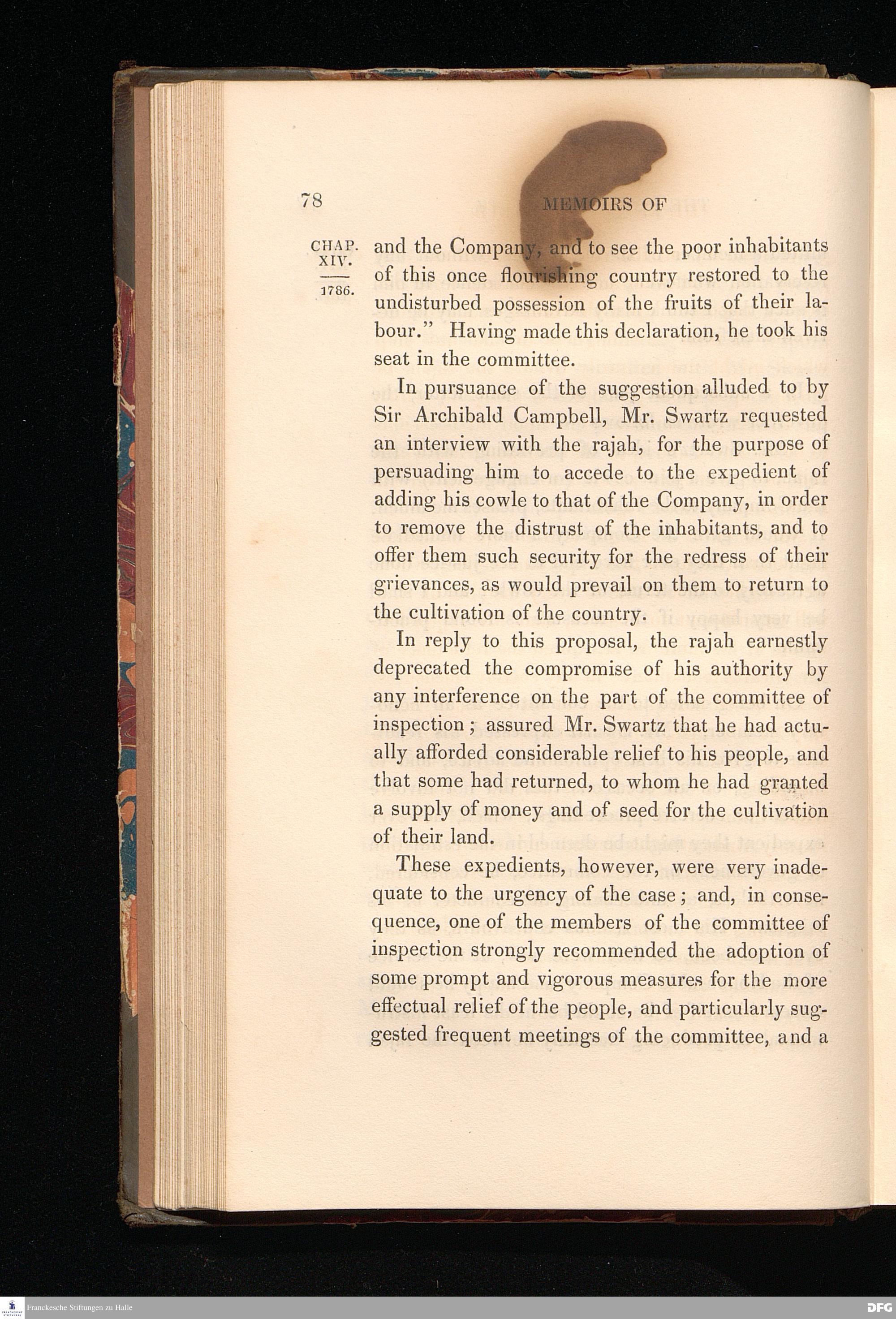 78 MEMOIRS OF

CHAP. XIV.
1786.

and the Company, and to see the poor inhabitants of this once flourishing country restored to the undisturbed possession of the fruits of their labour." Having made this declaration, he took his seat in the committee.

In pursuance of the suggestion alluded to by Sir Archibald Campbell, Mr. Swartz requested an interview with the rajah, for the purpose of persuading him to accede to the expedient of adding his cowle to that of the Company, in order to remove the distrust of the inhabitants, and to offer them such security for the redress of their grievances, as would prevail on them to return to the cultivation of the country.

In reply to this proposal, the rajah earnestly deprecated the compromise of his authority by any interference on the part of the committee of inspection; assured Mr. Swartz that he had actually afforded considerable relief to his people, and that some had returned, to whom he had granted a supply of money and of seed for the cultivation of their land.

These expedients, however, were very inadequate to the urgency of the case; and, in consequence, one of the members of the committee of inspection strongly recommended the adoption of some prompt and vigorous measures for the more effectual relief of the people, and particularly suggested frequent meetings of the committee, and a

Franckesche Stiftungen zu Halle

DFG